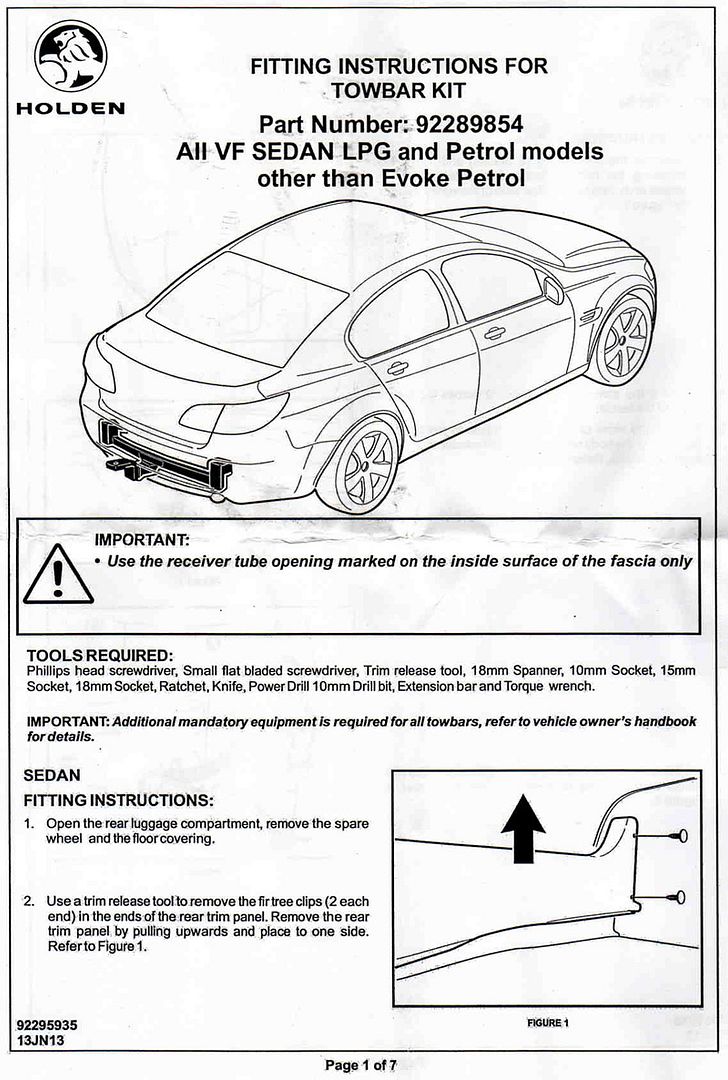 HOLDEN

FITTING INSTRUCTIONS FOR TOWBAR KIT

Part Number: 92289854
All VF SEDAN LPG and Petrol models other than Evoke Petrol

IMPORTANT:
• Use the receiver tube opening marked on the inside surface of the fascia only

TOOLS REQUIRED:
Phillips head screwdriver, Small flat bladed screwdriver, Trim release tool, 18mm Spanner, 10mm Socket, 15mm Socket, 18mm Socket, Ratchet, Knife, Power Drill 10mm Drill bit, Extension bar and Torque wrench.

IMPORTANT: Additional mandatory equipment is required for all towbars, refer to vehicle owner's handbook for details.

SEDAN

FITTING INSTRUCTIONS:

1. Open the rear luggage compartment, remove the spare wheel and the floor covering.

2. Use a trim release tool to remove the fir tree clips (2 each end) in the ends of the rear trim panel. Remove the rear trim panel by pulling upwards and place to one side. Refer to Figure 1.

FIGURE 1

92295935
13JN13

Page 1 of 7